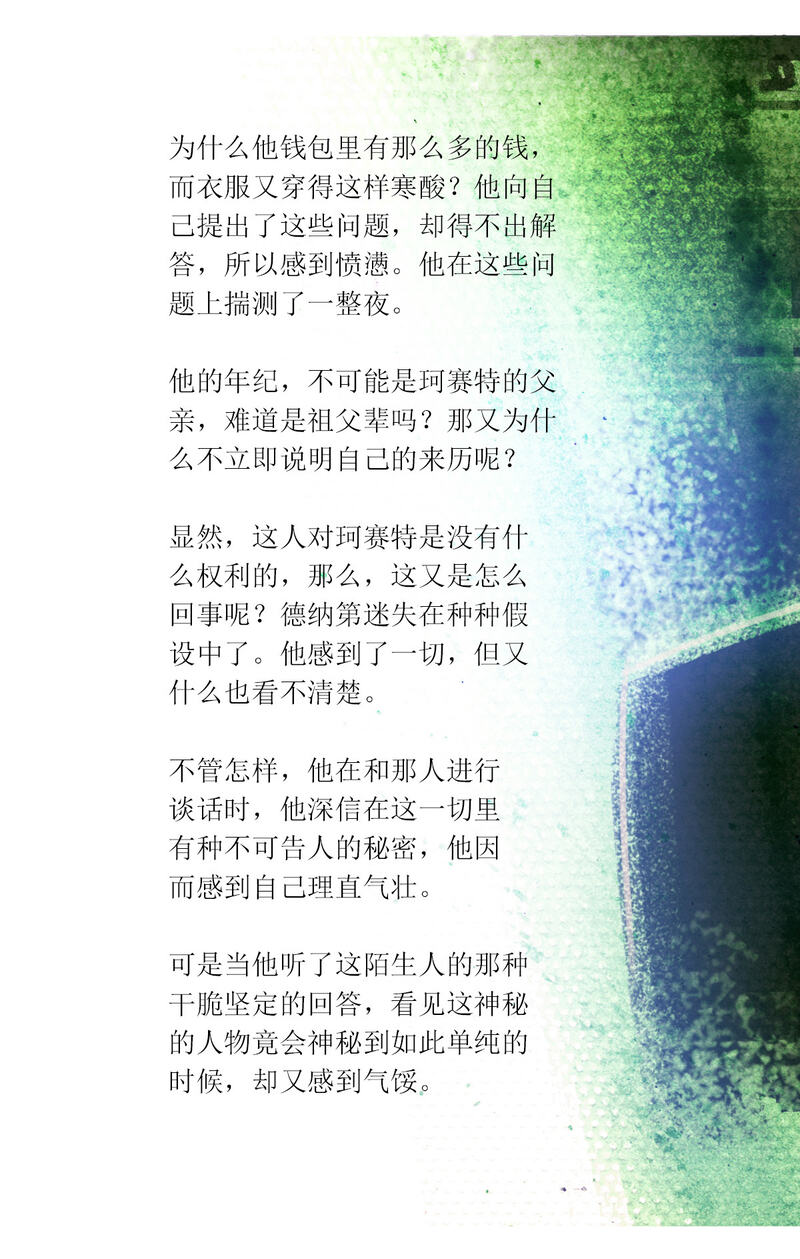 为什么他钱包里有那么多的钱，而衣服又穿得这样寒酸？他向自己提出了这些问题，却得不出解答，所以感到愤懑。他在这些问题上揣测了一整夜。

他的年纪，不可能是珂赛特的父亲，难道是祖父辈吗？那又为什么不立即说明自己的来历呢？

显然，这人对珂赛特是没有什么权利的，那么，这又是怎么回事呢？德纳第迷失在种种假设中了。他感到了一切，但又什么也看不清楚。

不管怎样，他在和那人进行谈话时，他深信在这一切里有种不可告人的秘密，他因而感到自己理直气壮。

可是当他听了这陌生人的那种干脆坚定的回答，看见这神秘的人物竟会神秘到如此单纯的时候，却又感到气馁。